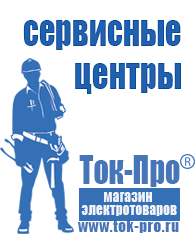 сервисные центры

Ток-Про®

магазин электротоваров

www.tok-pro.ru